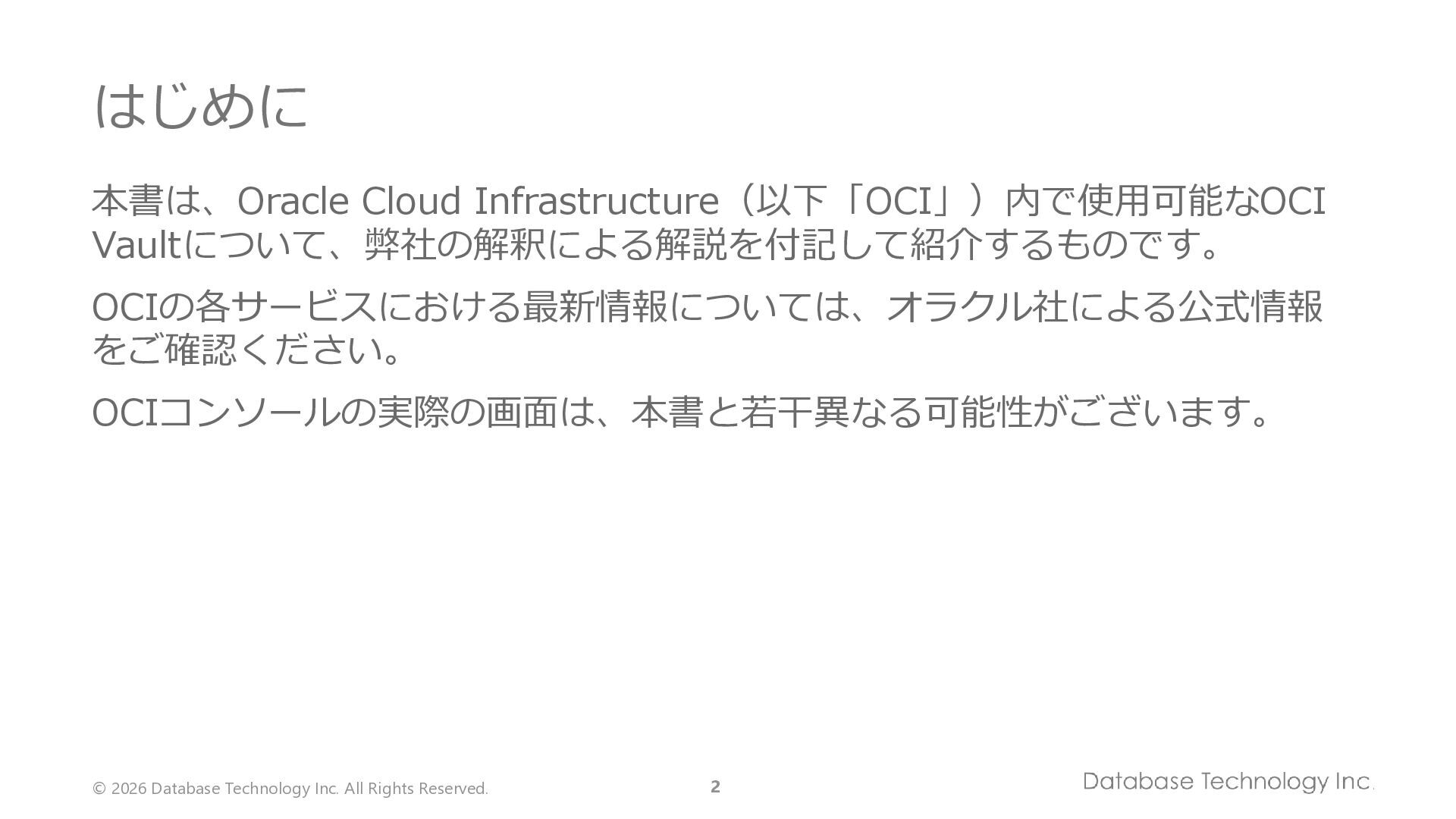 はじめに

本書は、Oracle Cloud Infrastructure（以下「OCI」）内で使用可能なOCI Vaultについて、弊社の解釈による解説を付記して紹介するものです。

OCIの各サービスにおける最新情報については、オラクル社による公式情報をご確認ください。

OCIコンソールの実際の画面は、本書と若干異なる可能性がございます。

© 2026 Database Technology Inc. All Rights Reserved.

2

Database Technology Inc.